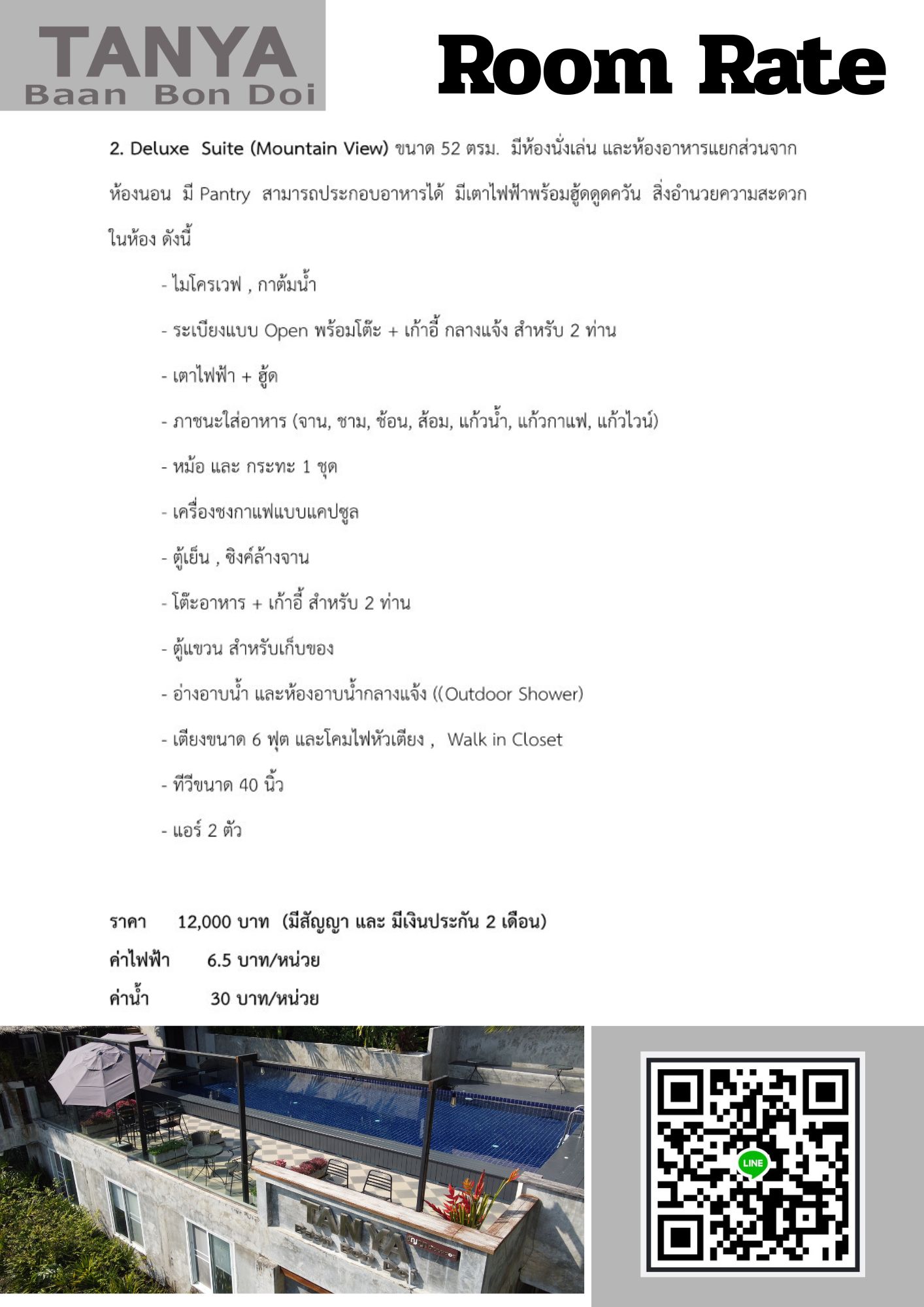 TANYA
Baan Bon Doi

Room Rate

2. Deluxe Suite (Mountain View) ขนาด 52 ตรม. มีห้องนั่งเล่น และห้องอาหารแยกส่วนจากห้องนอน มี Pantry สามารถประกอบอาหารได้ มีเตาไฟฟ้าพร้อมฮู้ดดูดควัน สิ่งอำนวยความสะดวกในห้อง ดังนี้

- ไมโครเวฟ , กาต้มน้ำ

- ระเบียงแบบ Open พร้อมโต๊ะ + เก้าอี้ กลางแจ้ง สำหรับ 2 ท่าน

- เตาไฟฟ้า + ฮู้ด

- ภาชนะใส่อาหาร (จาน, ชาม, ช้อน, ส้อม, แก้วน้ำ, แก้วกาแฟ, แก้วไวน์)

- หม้อ และ กระทะ 1 ชุด

- เครื่องชงกาแฟแบบแคปซูล

- ตู้เย็น , ซิงค์ล้างจาน

- โต๊ะอาหาร + เก้าอี้ สำหรับ 2 ท่าน

- ตู้แขวน สำหรับเก็บของ

- อ่างอาบน้ำ และห้องอาบน้ำกลางแจ้ง ((Outdoor Shower)

- เตียงขนาด 6 ฟุต และโคมไฟหัวเตียง , Walk in Closet

- ทีวีขนาด 40 นิ้ว

- แอร์ 2 ตัว

ราคา 12,000 บาท (มีสัญญา และ มีเงินประกัน 2 เดือน)
ค่าไฟฟ้า 6.5 บาท/หน่วย
ค่าน้ำ 30 บาท/หน่วย

TANYA
Baan Bon Doi

LINE